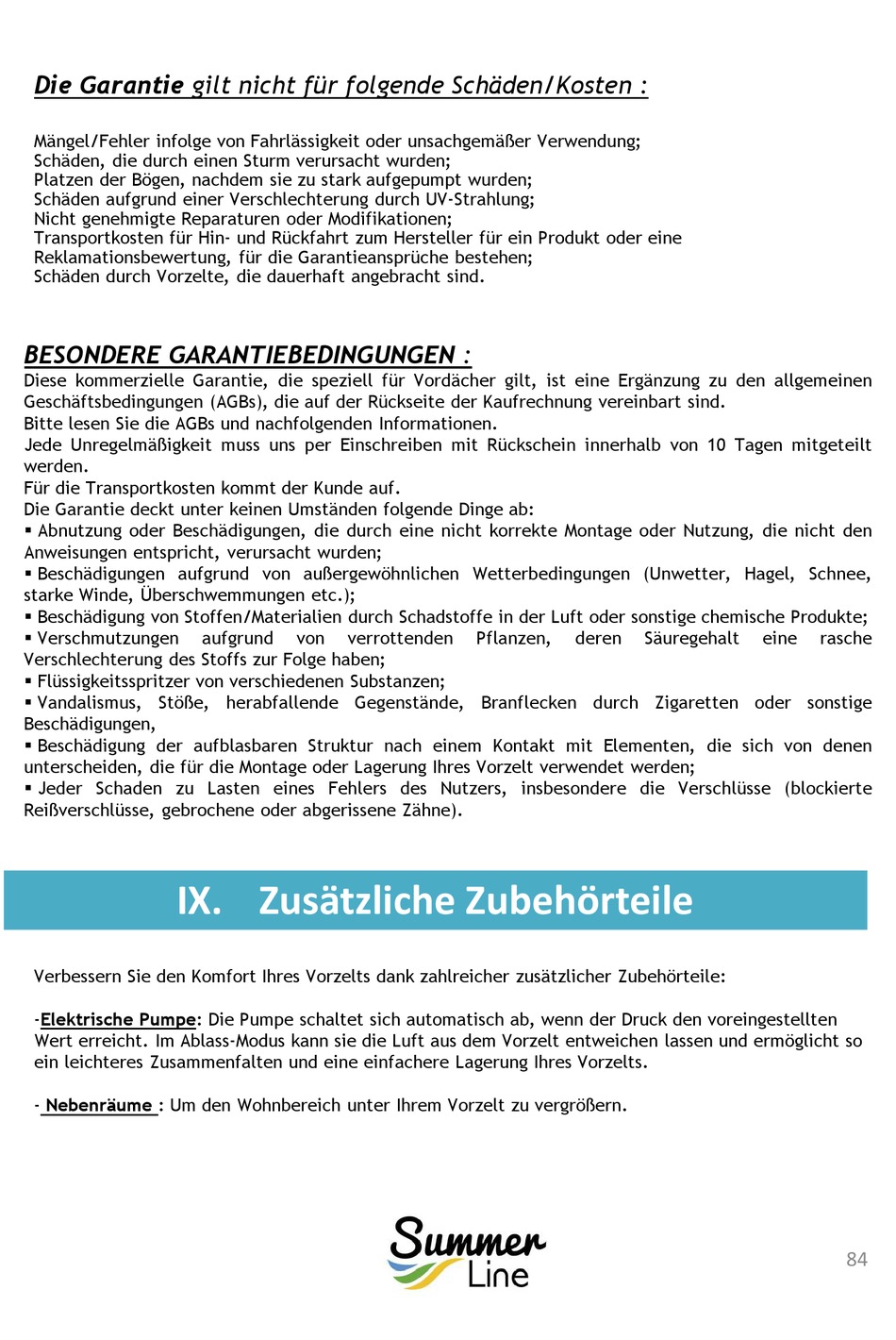 Die Garantie gilt nicht für folgende Schäden/Kosten :

Mängel/Fehler infolge von Fahrlässigkeit oder unsachgemäßer Verwendung;
Schäden, die durch einen Sturm verursacht wurden;
Platzen der Bögen, nachdem sie zu stark aufgepumpt wurden;
Schäden aufgrund einer Verschlechterung durch UV-Strahlung;
Nicht genehmigte Reparaturen oder Modifikationen;
Transportkosten für Hin- und Rückfahrt zum Hersteller für ein Produkt oder eine Reklamationsbewertung, für die Garantieansprüche bestehen;
Schäden durch Vorzelte, die dauerhaft angebracht sind.

BESONDERE GARANTIEBEDINGUNGEN :
Diese kommerzielle Garantie, die speziell für Vordächer gilt, ist eine Ergänzung zu den allgemeinen Geschäftsbedingungen (AGBs), die auf der Rückseite der Kaufrechnung vereinbart sind.
Bitte lesen Sie die AGBs und nachfolgenden Informationen.
Jede Unregelmäßigkeit muss uns per Einschreiben mit Rückschein innerhalb von 10 Tagen mitgeteilt werden.
Für die Transportkosten kommt der Kunde auf.
Die Garantie deckt unter keinen Umständen folgende Dinge ab:
▪ Abnutzung oder Beschädigungen, die durch eine nicht korrekte Montage oder Nutzung, die nicht den Anweisungen entspricht, verursacht wurden;
▪ Beschädigungen aufgrund von außergewöhnlichen Wetterbedingungen (Unwetter, Hagel, Schnee, starke Winde, Überschwemmungen etc.);
▪ Beschädigung von Stoffen/Materialien durch Schadstoffe in der Luft oder sonstige chemische Produkte;
▪ Verschmutzungen aufgrund von verrottenden Pflanzen, deren Säuregehalt eine rasche Verschlechterung des Stoffs zur Folge haben;
▪ Flüssigkeitsspritzer von verschiedenen Substanzen;
▪ Vandalismus, Stöße, herabfallende Gegenstände, Branflecken durch Zigaretten oder sonstige Beschädigungen,
▪ Beschädigung der aufblasbaren Struktur nach einem Kontakt mit Elementen, die sich von denen unterscheiden, die für die Montage oder Lagerung Ihres Vorzelt verwendet werden;
▪ Jeder Schaden zu Lasten eines Fehlers des Nutzers, insbesondere die Verschlüsse (blockierte Reißverschlüsse, gebrochene oder abgerissene Zähne).

IX. Zusätzliche Zubehörteile

Verbessern Sie den Komfort Ihres Vorzelts dank zahlreicher zusätzlicher Zubehörteile:

-Elektrische Pumpe: Die Pumpe schaltet sich automatisch ab, wenn der Druck den voreingestellten Wert erreicht. Im Ablass-Modus kann sie die Luft aus dem Vorzelt entweichen lassen und ermöglicht so ein leichteres Zusammenfalten und eine einfachere Lagerung Ihres Vorzelts.

- Nebenräume : Um den Wohnbereich unter Ihrem Vorzelt zu vergrößern.

Summer Line

84